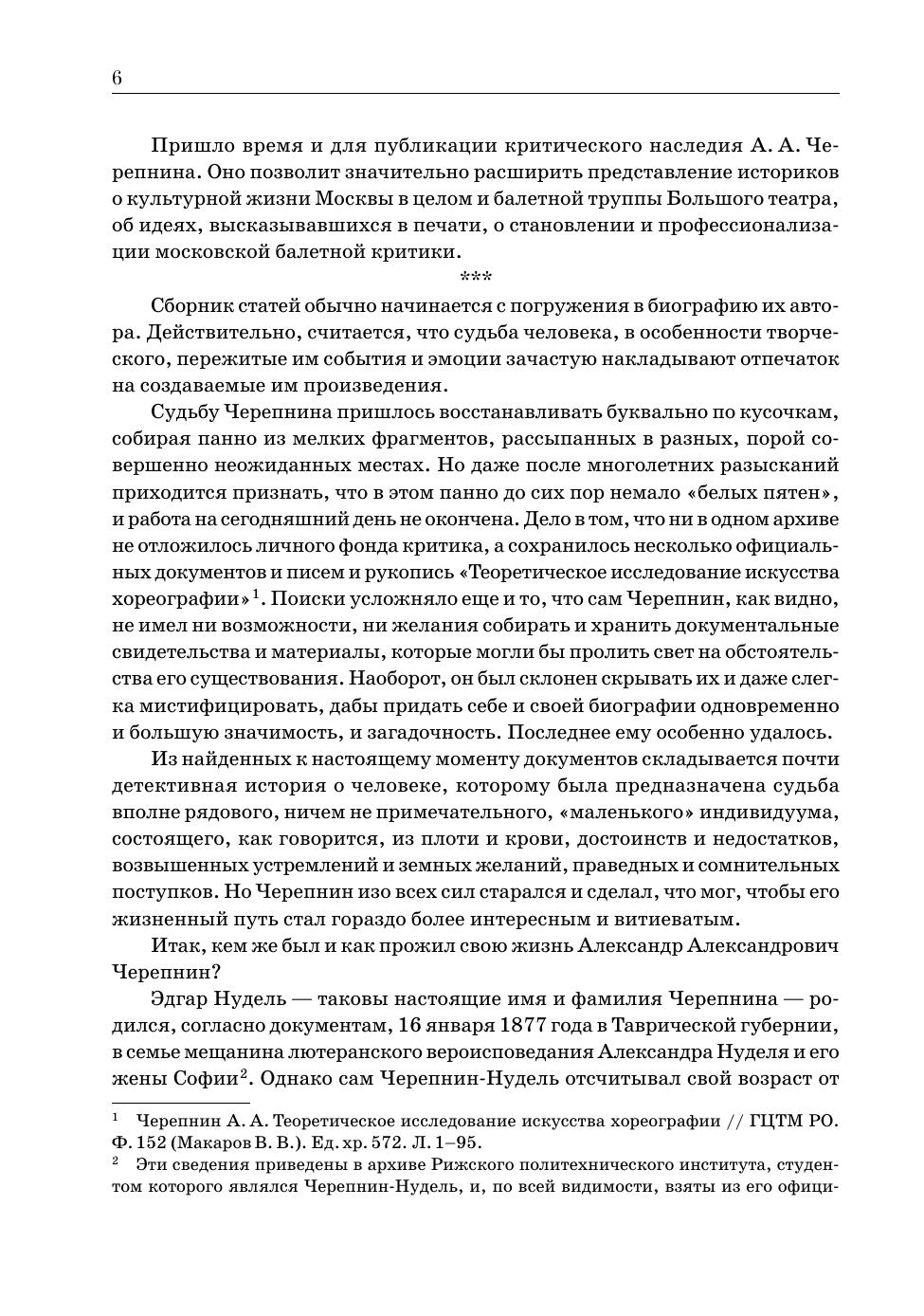 6

Пришло время и для публикации критического наследия А. А. Черепнина. Оно позволит значительно расширить представление историков о культурной жизни Москвы в целом и балетной труппы Большого театра, об идеях, высказывавшихся в печати, о становлении и профессионализации московской балетной критики.

***

Сборник статей обычно начинается с погружения в биографию их автора. Действительно, считается, что судьба человека, в особенности творческого, пережитые им события и эмоции зачастую накладывают отпечаток на создаваемые им произведения.

Судьбу Черепнина пришлось восстанавливать буквально по кусочкам, собирая панно из мелких фрагментов, рассыпанных в разных, порой совершенно неожиданных местах. Но даже после многолетних разысканий приходится признать, что в этом панно до сих пор немало «белых пятен», и работа на сегодняшний день не окончена. Дело в том, что ни в одном архиве не отложилось личного фонда критика, а сохранилось несколько официальных документов и писем и рукопись «Теоретическое исследование искусства хореографии»$^1$. Поиски усложняло еще и то, что сам Черепнин, как видно, не имел ни возможности, ни желания собирать и хранить документальные свидетельства и материалы, которые могли бы пролить свет на обстоятельства его существования. Наоборот, он был склонен скрывать их и даже слегка мистифицировать, дабы придать себе и своей биографии одновременно и большую значимость, и загадочность. Последнее ему особенно удалось.

Из найденных к настоящему моменту документов складывается почти детективная история о человеке, которому была предназначена судьба вполне рядового, ничем не примечательного, «маленького» индивидуума, состоящего, как говорится, из плоти и крови, достоинств и недостатков, возвышенных устремлений и земных желаний, праведных и сомнительных поступков. Но Черепнин изо всех сил старался и сделал, что мог, чтобы его жизненный путь стал гораздо более интересным и витиеватым.

Итак, кем же был и как прожил свою жизнь Александр Александрович Черепнин?

Эдгар Нудель — таковы настоящие имя и фамилия Черепнина — родился, согласно документам, 16 января 1877 года в Таврической губернии, в семье мещанина лютеранского вероисповедания Александра Нуделя и его жены Софии$^2$. Однако сам Черепнин-Нудель отсчитывал свой возраст от

$^1$ Черепнин А. А. Теоретическое исследование искусства хореографии // ГЦТМ РО. Ф. 152 (Макаров В. В.). Ед. хр. 572. Л. 1–95.

$^2$ Эти сведения приведены в архиве Рижского политехнического института, студентом которого являлся Черепнин-Нудель, и, по всей видимости, взяты из его офици-